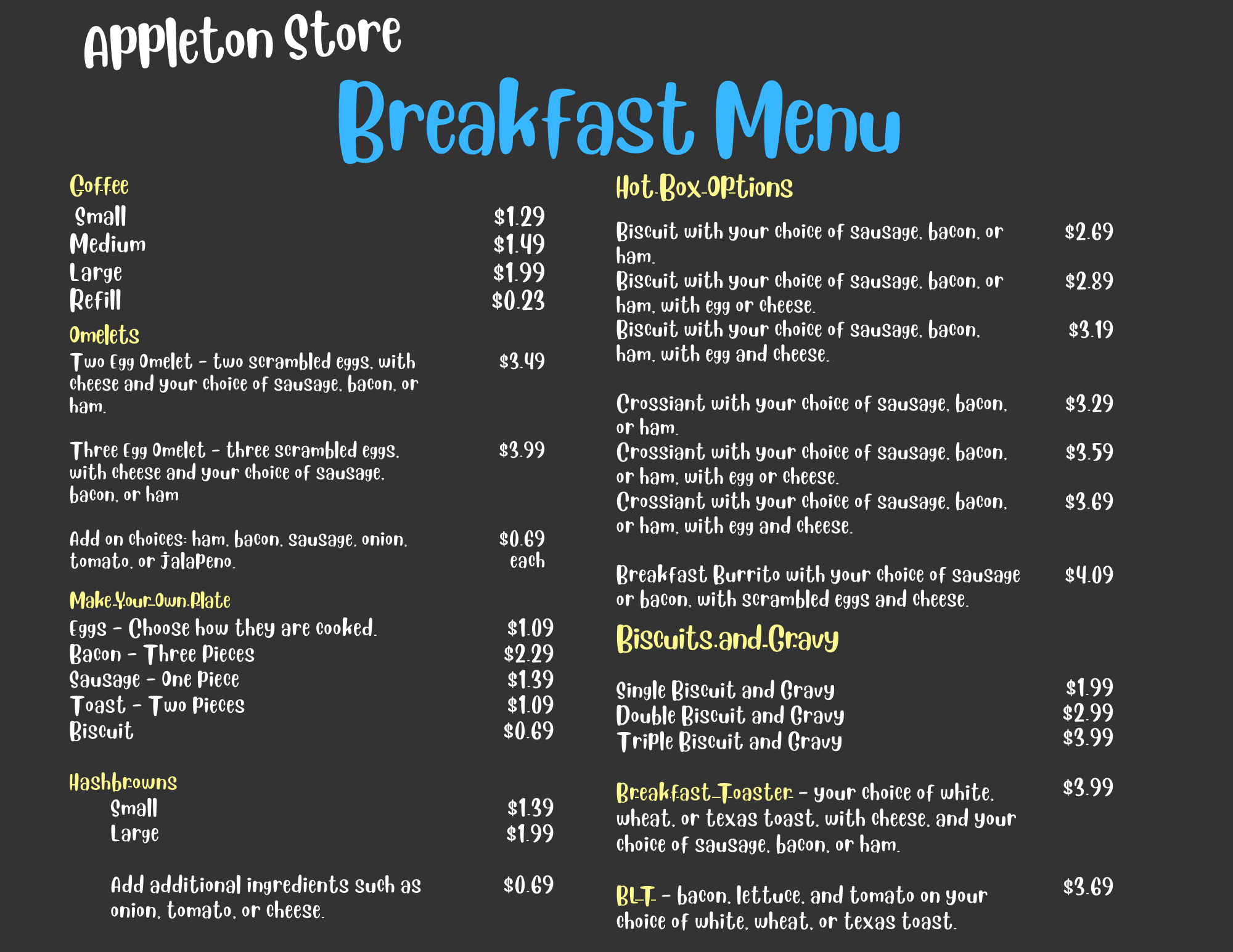 Appleton Store
Breakfast Menu

Coffee
Small $1.29
Medium $1.49
Large $1.99
Refill $0.23

Omelets
Two Egg Omelet - two scrambled eggs, with cheese and your choice of sausage, bacon, or ham. $3.49

Three Egg Omelet - three scrambled eggs, with cheese and your choice of sausage, bacon, or ham $3.99

Add on choices: ham, bacon, sausage, onion, tomato, or jalapeno. $0.69 each

Make Your Own Plate
Eggs - Choose how they are cooked. $1.09
Bacon - Three Pieces $2.29
Sausage - One Piece $1.39
Toast - Two Pieces $1.09
Biscuit $0.69

Hashbrowns
Small $1.39
Large $1.99

Add additional ingredients such as onion, tomato, or cheese. $0.69

Hot Box Options

Biscuit with your choice of sausage, bacon, or ham. $2.69
Biscuit with your choice of sausage, bacon, or ham, with egg or cheese. $2.89
Biscuit with your choice of sausage, bacon, ham, with egg and cheese. $3.19

Crossiant with your choice of sausage, bacon, or ham. $3.29
Crossiant with your choice of sausage, bacon, or ham, with egg or cheese. $3.59
Crossiant with your choice of sausage, bacon, or ham, with egg and cheese. $3.69

Breakfast Burrito with your choice of sausage or bacon, with scrambled eggs and cheese. $4.09

Biscuits and Gravy

Single Biscuit and Gravy $1.99
Double Biscuit and Gravy $2.99
Triple Biscuit and Gravy $3.99

Breakfast Toaster - your choice of white, wheat, or texas toast, with cheese, and your choice of sausage, bacon, or ham. $3.99

BLT - bacon, lettuce, and tomato on your choice of white, wheat, or texas toast. $3.69